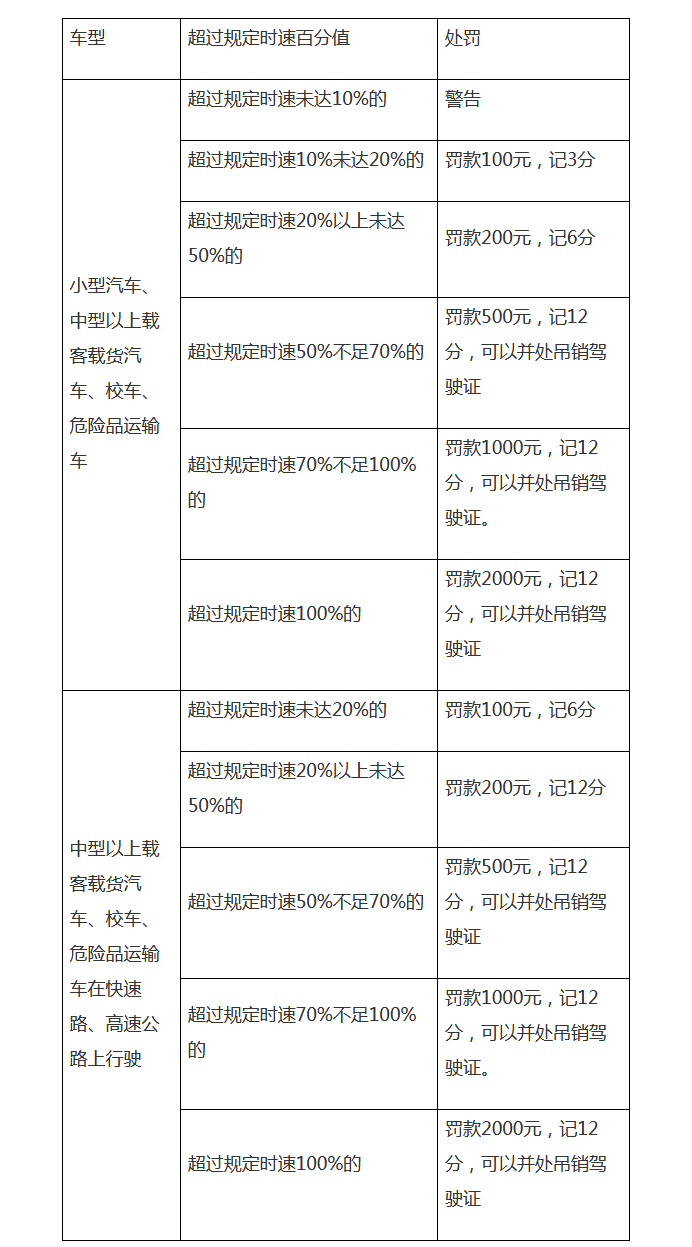 | 车型 | 超过规定时速百分值 | 处罚 |
|---|---|---|
| 小型汽车、中型以上载客载货汽车、校车、危险品运输车 | 超过规定时速未达10%的 | 警告 |
| | 超过规定时速10%未达20%的 | 罚款100元，记3分 |
| | 超过规定时速20%以上未达50%的 | 罚款200元，记6分 |
| | 超过规定时速50%不足70%的 | 罚款500元，记12分，可以并处吊销驾驶证 |
| | 超过规定时速70%不足100%的 | 罚款1000元，记12分，可以并处吊销驾驶证。 |
| | 超过规定时速100%的 | 罚款2000元，记12分，可以并处吊销驾驶证 |
| 中型以上载客载货汽车、校车、危险品运输车在快速路、高速公路上行驶 | 超过规定时速未达20%的 | 罚款100元，记6分 |
| | 超过规定时速20%以上未达50%的 | 罚款200元，记12分 |
| | 超过规定时速50%不足70%的 | 罚款500元，记12分，可以并处吊销驾驶证 |
| | 超过规定时速70%不足100%的 | 罚款1000元，记12分，可以并处吊销驾驶证。 |
| | 超过规定时速100%的 | 罚款2000元，记12分，可以并处吊销驾驶证 |